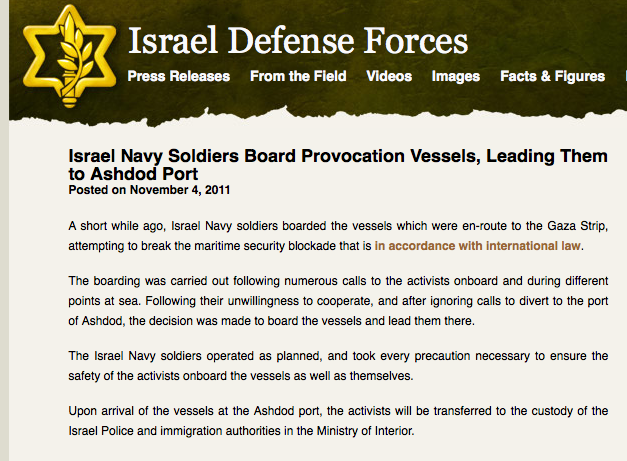 Israel Defense Forces

Press Releases From the Field Videos Images Facts & Figures

Israel Navy Soldiers Board Provocation Vessels, Leading Them to Ashdod Port
Posted on November 4, 2011

A short while ago, Israel Navy soldiers boarded the vessels which were en-route to the Gaza Strip, attempting to break the maritime security blockade that is in accordance with international law.

The boarding was carried out following numerous calls to the activists onboard and during different points at sea. Following their unwillingness to cooperate, and after ignoring calls to divert to the port of Ashdod, the decision was made to board the vessels and lead them there.

The Israel Navy soldiers operated as planned, and took every precaution necessary to ensure the safety of the activists onboard the vessels as well as themselves.

Upon arrival of the vessels at the Ashdod port, the activists will be transferred to the custody of the Israel Police and immigration authorities in the Ministry of Interior.